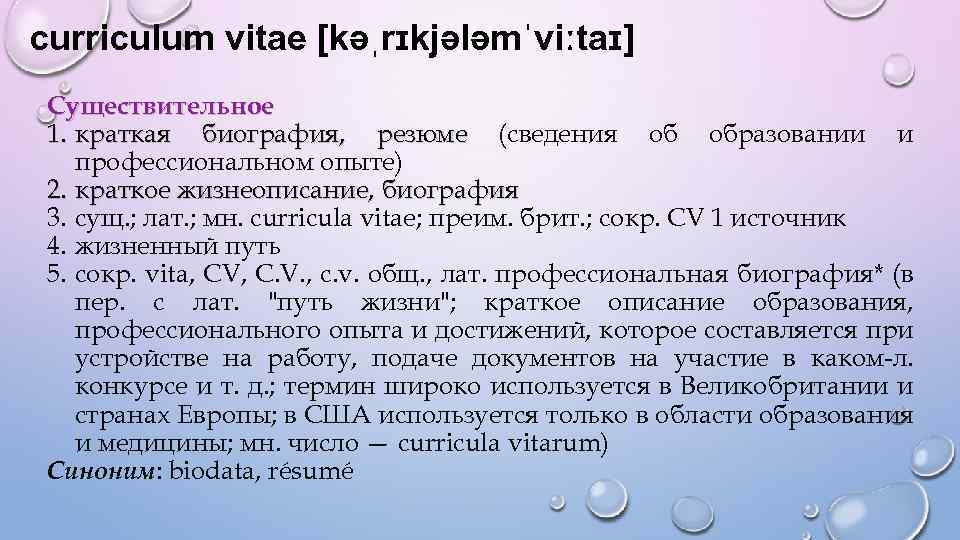 curriculum vitae [kəˌrɪkjələmˈviːtaɪ]

Существительное
1. краткая биография, резюме (сведения об образовании и профессиональном опыте)
2. краткое жизнеописание, биография
3. сущ.; лат.; мн. curricula vitae; преим. брит.; сокр. CV 1 источник
4. жизненный путь
5. сокр. vita, CV, C.V., c.v. общ., лат. профессиональная биография* (в пер. с лат. "путь жизни"; краткое описание образования, профессионального опыта и достижений, которое составляется при устройстве на работу, подаче документов на участие в каком-л. конкурсе и т. д.; термин широко используется в Великобритании и странах Европы; в США используется только в области образования и медицины; мн. число — curricula vitarum)
Синоним: biodata, résumé